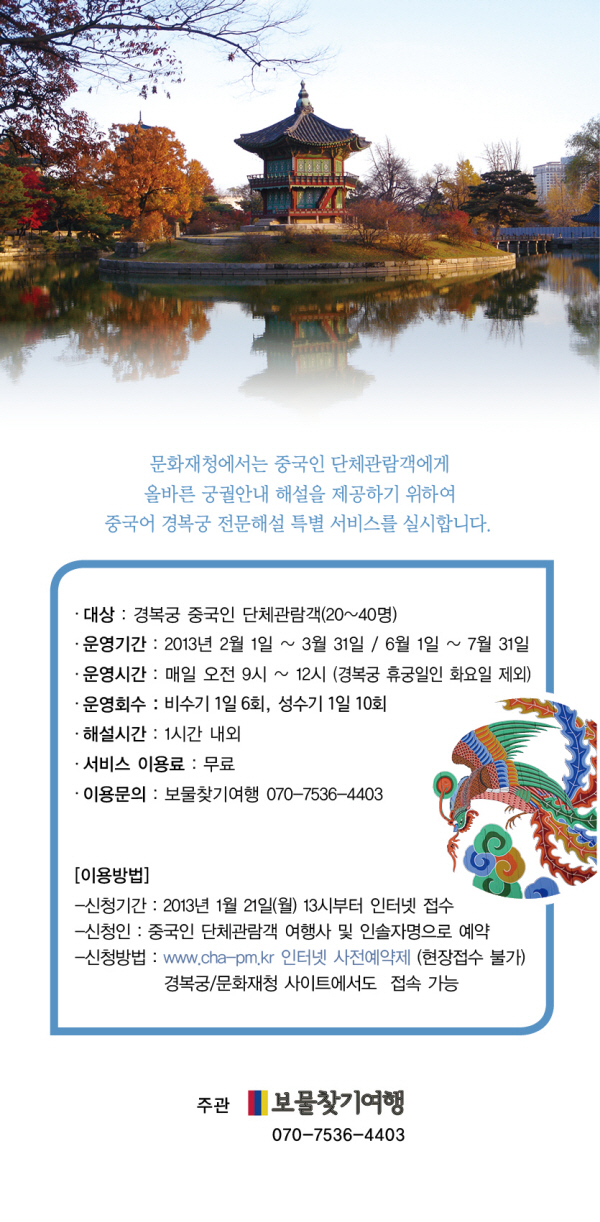 문화재청에서는 중국인 단체관람객에게
올바른 궁궐안내 해설을 제공하기 위하여
중국어 경복궁 전문해설 특별 서비스를 실시합니다.

· 대상 : 경복궁 중국인 단체관람객(20~40명)
· 운영기간 : 2013년 2월 1일 ~ 3월 31일 / 6월 1일 ~ 7월 31일
· 운영시간 : 매일 오전 9시 ~ 12시 (경복궁 휴궁일인 화요일 제외)
· 운영회수 : 비수기 1일 6회, 성수기 1일 10회
· 해설시간 : 1시간 내외
· 서비스 이용료 : 무료
· 이용문의 : 보물찾기여행 070-7536-4403

[이용방법]
-신청기간 : 2013년 1월 21일(월) 13시부터 인터넷 접수
-신청인 : 중국인 단체관람객 여행사 및 인솔자명으로 예약
-신청방법 : www.cha-pm.kr 인터넷 사전예약제 (현장접수 불가)
경복궁/문화재청 사이트에서도 접속 가능

주관 보물찾기여행
070-7536-4403